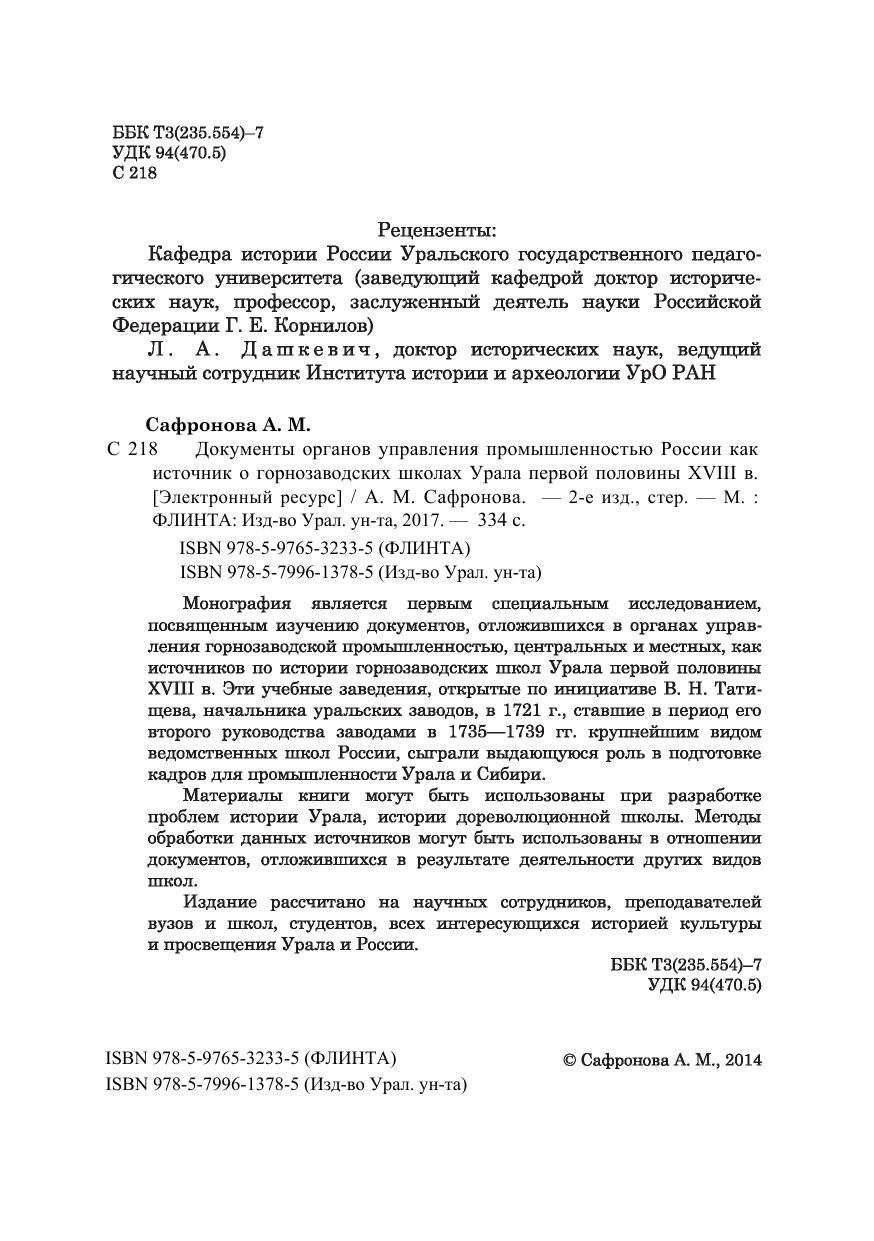 ББК Т3(235.554)–7
УДК 94(470.5)
С 218

Рецензенты:

Кафедра истории России Уральского государственного педагогического университета (заведующий кафедрой доктор исторических наук, профессор, заслуженный деятель науки Российской Федерации Г. Е. Корнилов)

Л. А. Дашкевич, доктор исторических наук, ведущий научный сотрудник Института истории и археологии УрО РАН

Сафронова А. М.

С 218 Документы органов управления промышленностью России как источник о горнозаводских школах Урала первой половины XVIII в. [Электронный ресурс] / А. М. Сафронова. — 2-е изд., стер. — М. : ФЛИНТА: Изд-во Урал. ун-та, 2017. — 334 с.

ISBN 978-5-9765-3233-5 (ФЛИНТА)
ISBN 978-5-7996-1378-5 (Изд-во Урал. ун-та)

Монография является первым специальным исследованием, посвященным изучению документов, отложившихся в органах управления горнозаводской промышленностью, центральных и местных, как источников по истории горнозаводских школ Урала первой половины XVIII в. Эти учебные заведения, открытые по инициативе В. Н. Татищева, начальника уральских заводов, в 1721 г., ставшие в период его второго руководства заводами в 1735—1739 гг. крупнейшим видом ведомственных школ России, сыграли выдающуюся роль в подготовке кадров для промышленности Урала и Сибири.

Материалы книги могут быть использованы при разработке проблем истории Урала, истории дореволюционной школы. Методы обработки данных источников могут быть использованы в отношении документов, отложившихся в результате деятельности других видов школ.

Издание рассчитано на научных сотрудников, преподавателей вузов и школ, студентов, всех интересующихся историей культуры и просвещения Урала и России.

ББК Т3(235.554)–7
УДК 94(470.5)

ISBN 978-5-9765-3233-5 (ФЛИНТА)
ISBN 978-5-7996-1378-5 (Изд-во Урал. ун-та)

© Сафронова А. М., 2014